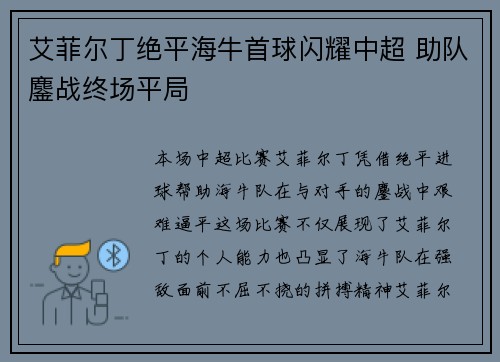 艾菲尔丁绝平海牛首球闪耀中超 助队鏖战终场平局

本场中超比赛艾菲尔丁凭借绝平进球帮助海牛队在与对手的鏖战中艰难逼平这场比赛不仅展现了艾菲尔丁的个人能力也凸显了海牛队在强敌面前不屈不挠的拼搏精神艾菲尔